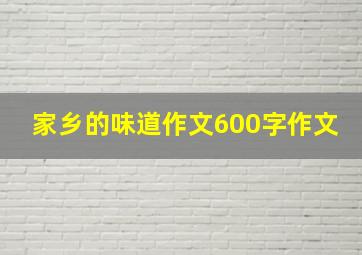 家乡的味道作文600字作文